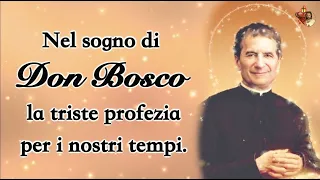 Nel sogno di
Don Bosco
la triste profezia
per i nostri tempi.